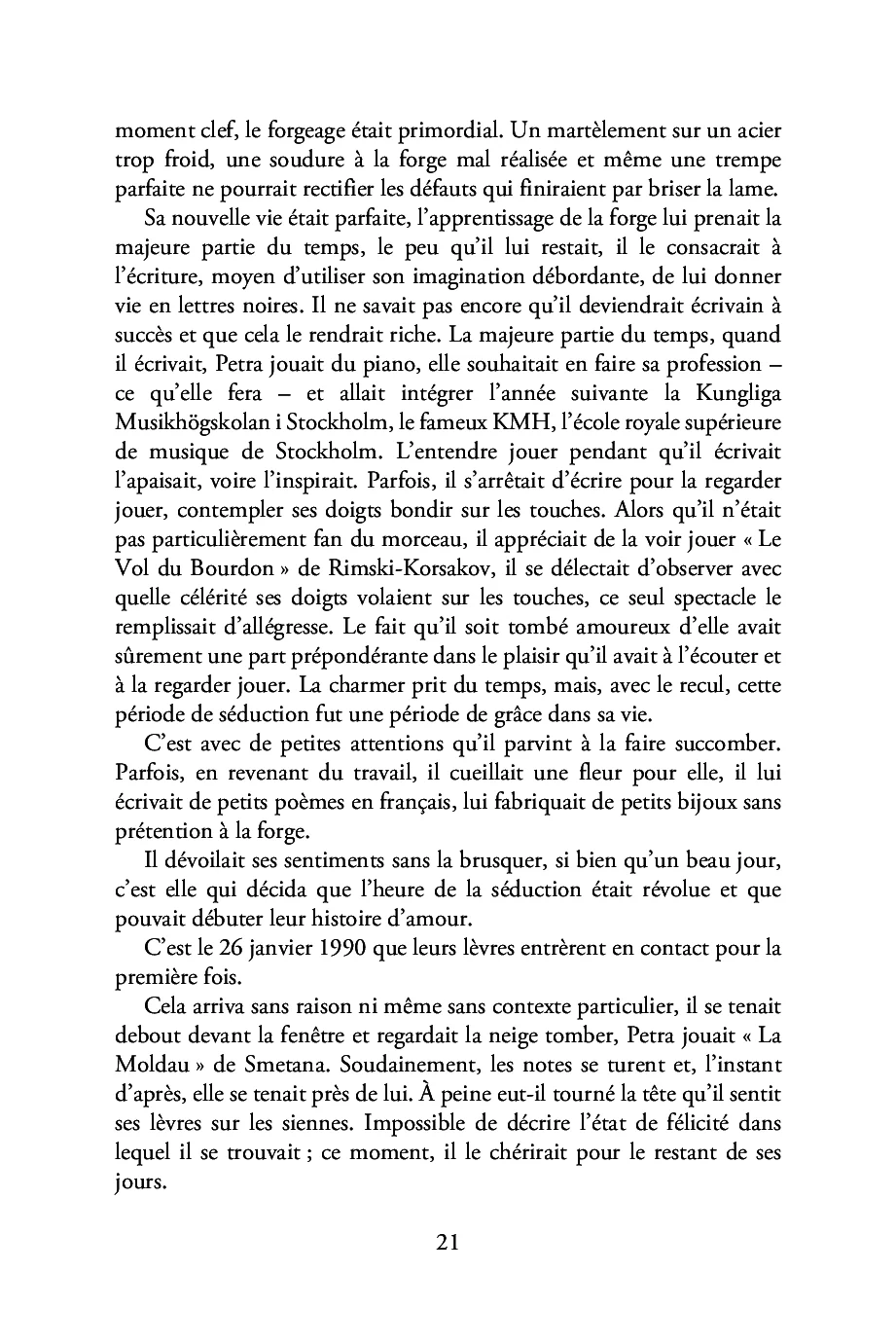 moment clef, le forgeage était primordial. Un martèlement sur un acier trop froid, une soudure à la forge mal réalisée et même une trempe parfaite ne pourrait rectifier les défauts qui finiraient par briser la lame.

Sa nouvelle vie était parfaite, l'apprentissage de la forge lui prenait la majeure partie du temps, le peu qu'il lui restait, il le consacrait à l'écriture, moyen d'utiliser son imagination débordante, de lui donner vie en lettres noires. Il ne savait pas encore qu'il deviendrait écrivain à succès et que cela le rendrait riche. La majeure partie du temps, quand il écrivait, Petra jouait du piano, elle souhaitait en faire sa profession – ce qu'elle fera – et allait intégrer l'année suivante la Kungliga Musikhögskolan i Stockholm, le fameux KMH, l'école royale supérieure de musique de Stockholm. L'entendre jouer pendant qu'il écrivait l'apaisait, voire l'inspirait. Parfois, il s'arrêtait d'écrire pour la regarder jouer, contempler ses doigts bondir sur les touches. Alors qu'il n'était pas particulièrement fan du morceau, il appréciait de la voir jouer « Le Vol du Bourdon » de Rimski-Korsakov, il se délectait d'observer avec quelle célérité ses doigts volaient sur les touches, ce seul spectacle le remplissait d'allégresse. Le fait qu'il soit tombé amoureux d'elle avait sûrement une part prépondérante dans le plaisir qu'il avait à l'écouter et à la regarder jouer. La charmer prit du temps, mais, avec le recul, cette période de séduction fut une période de grâce dans sa vie.

C'est avec de petites attentions qu'il parvint à la faire succomber. Parfois, en revenant du travail, il cueillait une fleur pour elle, il lui écrivait de petits poèmes en français, lui fabriquait de petits bijoux sans prétention à la forge.

Il dévoilait ses sentiments sans la brusquer, si bien qu'un beau jour, c'est elle qui décida que l'heure de la séduction était révolue et que pouvait débuter leur histoire d'amour.

C'est le 26 janvier 1990 que leurs lèvres entrèrent en contact pour la première fois.

Cela arriva sans raison ni même sans contexte particulier, il se tenait debout devant la fenêtre et regardait la neige tomber, Petra jouait « La Moldau » de Smetana. Soudainement, les notes se turent et, l'instant d'après, elle se tenait près de lui. À peine eut-il tourné la tête qu'il sentit ses lèvres sur les siennes. Impossible de décrire l'état de félicité dans lequel il se trouvait ; ce moment, il le chérirait pour le restant de ses jours.

21